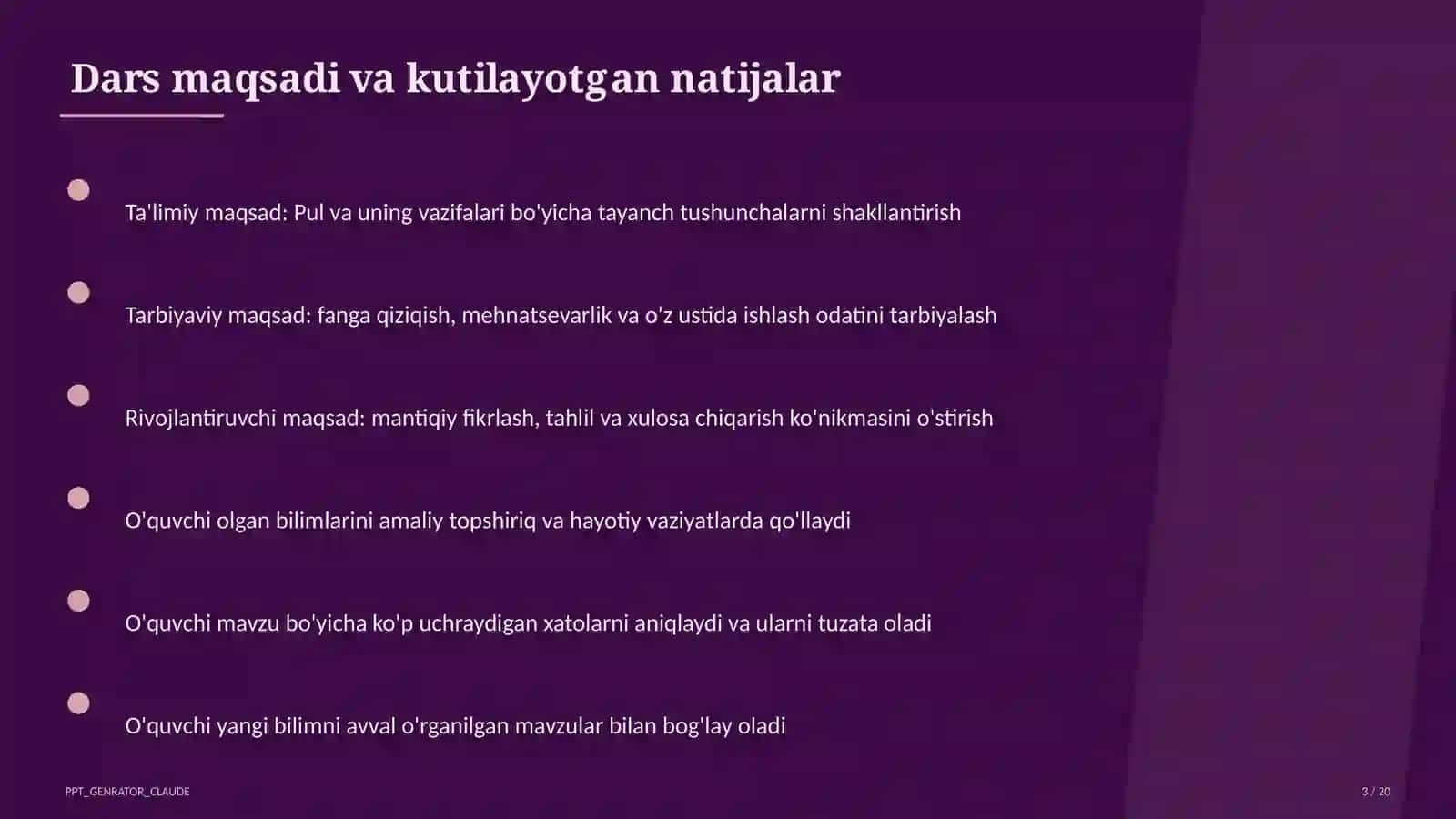 Dars maqsadi va kutilayotgan natijalar

Ta'limiy maqsad: Pul va uning vazifalari bo'yicha tayanch tushunchalarni shakllantirish

Tarbiyaviy maqsad: fanga qiziqish, mehnatsevarlik va o'z ustida ishlash odatini tarbiyalash

Rivojlantiruvchi maqsad: mantiqiy fikrlash, tahlil va xulosa chiqarish ko'nikmasini o'stirish

O'quvchi olgan bilimlarini amaliy topshiriq va hayotiy vaziyatlarda qo'llaydi

O'quvchi mavzu bo'yicha ko'p uchraydigan xatolarni aniqlaydi va ularni tuzata oladi

O'quvchi yangi bilimni avval o'rganilgan mavzular bilan bog'lay oladi

PPT_GENRATOR_CLAUDE

3 / 20